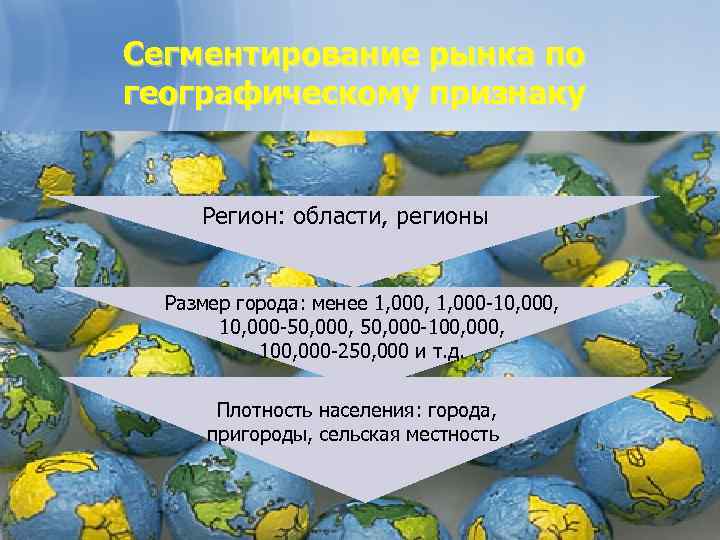 Сегментирование рынка по географическому признаку

Регион: области, регионы

Размер города: менее 1,000, 1,000-10,000, 10,000-50,000, 50,000-100,000, 100,000-250,000 и т.д.

Плотность населения: города, пригороды, сельская местность